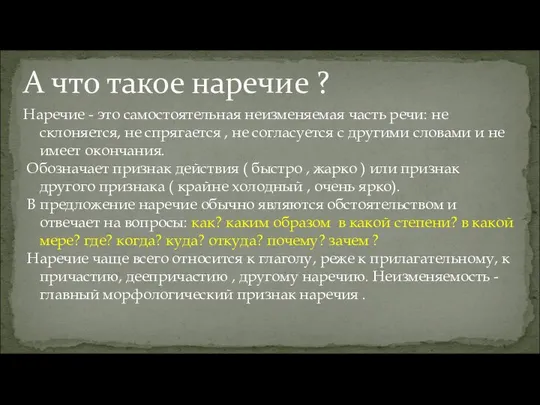 А что такое наречие ?

Наречие - это самостоятельная неизменяемая часть речи: не склоняется, не спрягается , не согласуется с другими словами и не имеет окончания.

Обозначает признак действия ( быстро , жарко ) или признак другого признака ( крайне холодный , очень ярко).

В предложение наречие обычно являются обстоятельством и отвечает на вопросы: как? каким образом в какой степени? в какой мере? где? когда? куда? откуда? почему? зачем ?

Наречие чаще всего относится к глаголу, реже к прилагательному, к причастию, деепричастию , другому наречию. Неизменяемость - главный морфологический признак наречия .